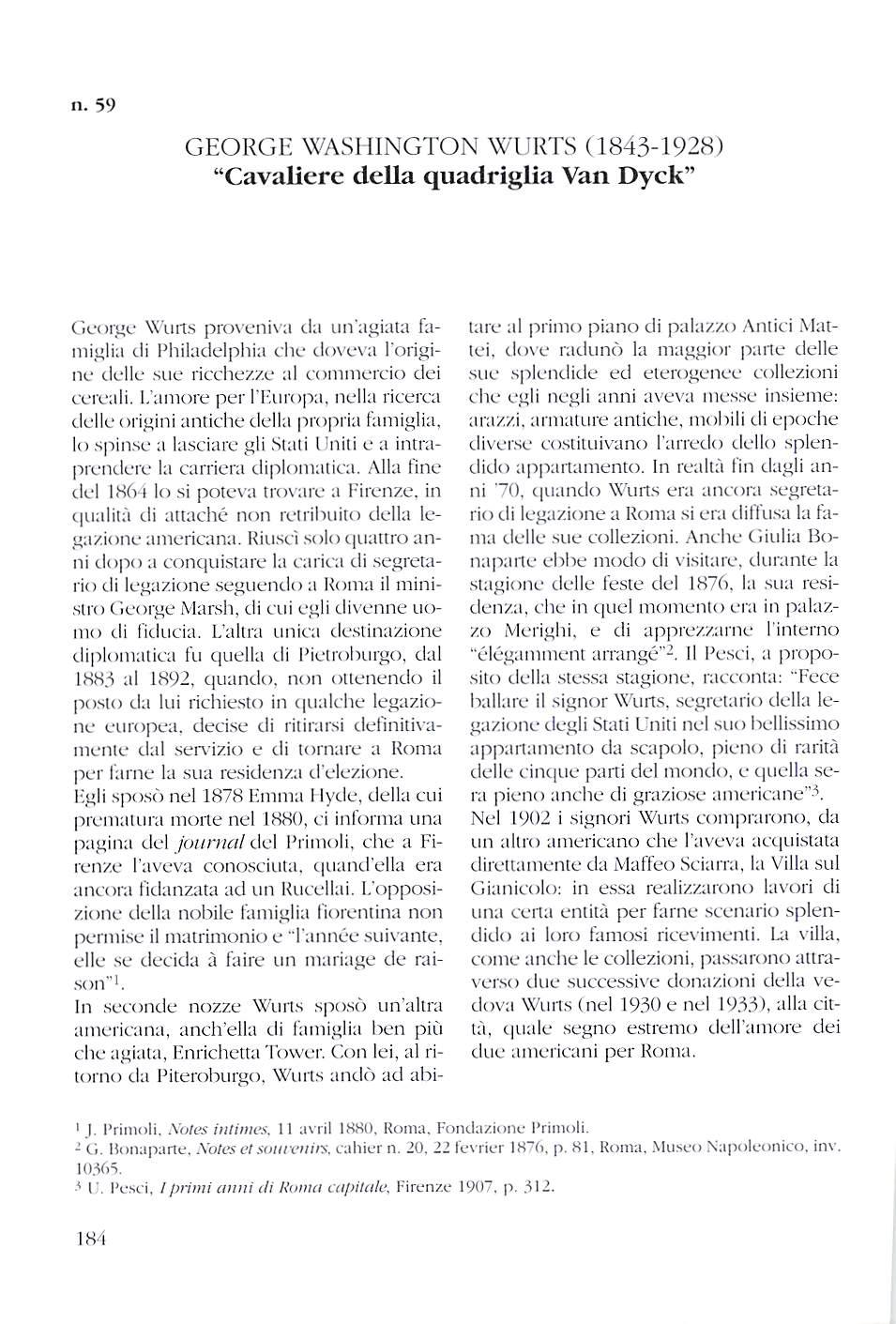 n. 59

GEORGE WASHINGTON WURTS (1843-1928)
"Cavaliere della quadriglia Van Dyck"

George Wurts proveniva da un'agiata famiglia di Philadelphia che doveva l'origine delle sue ricchezze al commercio dei cereali. L'amore per l'Europa, nella ricerca delle origini antiche della propria famiglia, lo spinse a lasciare gli Stati Uniti e a intraprendere la carriera diplomatica. Alla fine del 1864 lo si poteva trovare a Firenze, in qualità di attaché non retribuito della legazione americana. Riuscì solo quattro anni dopo a conquistare la carica di segretario di legazione seguendo a Roma il ministro George Marsh, di cui egli divenne uomo di fiducia. L'altra unica destinazione diplomatica fu quella di Pietroburgo, dal 1883 al 1892, quando, non ottenendo il posto da lui richiesto in qualche legazione europea, decise di ritirarsi definitivamente dal servizio e di tornare a Roma per farne la sua residenza d'elezione.
Egli sposò nel 1878 Emma Hyde, della cui prematura morte nel 1880, ci informa una pagina del *journal* del Primoli, che a Firenze l'aveva conosciuta, quand'ella era ancora fidanzata ad un Rucellai. L'opposizione della nobile famiglia fiorentina non permise il matrimonio e "l'année suivante, elle se decida à faire un mariage de raison"$^1$.
In seconde nozze Wurts sposò un'altra americana, anch'ella di famiglia ben più che agiata, Enrichetta Tower. Con lei, al ritorno da Piteroburgo, Wurts andò ad abitare al primo piano di palazzo Antici Mattei, dove radunò la maggior parte delle sue splendide ed eterogenee collezioni che egli negli anni aveva messe insieme: arazzi, armature antiche, mobili di epoche diverse costituivano l'arredo dello splendido appartamento. In realtà fin dagli anni '70, quando Wurts era ancora segretario di legazione a Roma si era diffusa la fama delle sue collezioni. Anche Giulia Bonaparte ebbe modo di visitare, durante la stagione delle feste del 1876, la sua residenza, che in quel momento era in palazzo Merighi, e di apprezzarne l'interno "élégamment arrangé"$^2$. Il Pesci, a proposito della stessa stagione, racconta: "Fece ballare il signor Wurts, segretario della legazione degli Stati Uniti nel suo bellissimo appartamento da scapolo, pieno di rarità delle cinque parti del mondo, e quella sera pieno anche di graziose americane"$^3$.
Nel 1902 i signori Wurts comprarono, da un altro americano che l'aveva acquistata direttamente da Maffeo Sciarra, la Villa sul Gianicolo: in essa realizzarono lavori di una certa entità per farne scenario splendido ai loro famosi ricevimenti. La villa, come anche le collezioni, passarono attraverso due successive donazioni della vedova Wurts (nel 1930 e nel 1933), alla città, quale segno estremo dell'amore dei due americani per Roma.

$^1$ J. Primoli, *Notes intimes*, 11 avril 1880, Roma, Fondazione Primoli.
$^2$ G. Bonaparte, *Notes et souvenirs*, cahier n. 20, 22 fevrier 1876, p. 81, Roma, Museo Napoleonico, inv. 10365.
$^3$ U. Pesci, *I primi anni di Roma capitale*, Firenze 1907, p. 312.

184